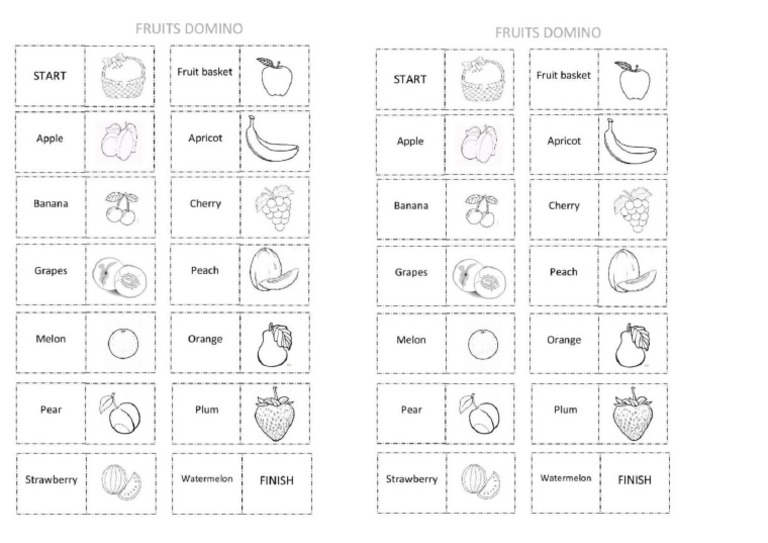 FRUITS DOMINO

START

Fruit basket

Apple

Apricot

Banana

Cherry

Grapes

Peach

Melon

Orange

Pear

Plum

Strawberry

Watermelon

FINISH

FRUITS DOMINO

START

Fruit basket

Apple

Apricot

Banana

Cherry

Grapes

Peach

Melon

Orange

Pear

Plum

Strawberry

Watermelon

FINISH